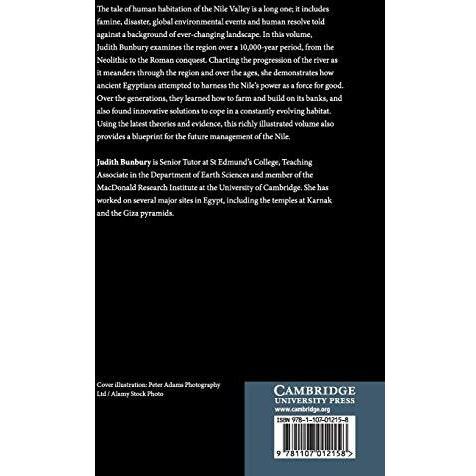 The tale of human habitation of the Nile Valley is a long one; it includes famine, disaster, global environmental events and human resolve told against a background of ever-changing landscape. In this volume, Judith Bunbury examines the region over a 10,000-year period, from the Neolithic to the Roman conquest. Charting the progression of the river as it meanders through the region and over the ages, she demonstrates how ancient Egyptians attempted to harness the Nile's power as a force for good. Over the generations, they learned how to farm and build on its banks, and also found innovative solutions to cope in a constantly evolving habitat. Using the latest theories and evidence, this richly illustrated volume also provides a blueprint for the future management of the Nile.

Judith Bunbury is Senior Tutor at St Edmund's College, Teaching Associate in the Department of Earth Sciences and member of the MacDonald Research Institute at the University of Cambridge. She has worked on several major sites in Egypt, including the temples at Karnak and the Giza pyramids.

Cover illustration: Peter Adams Photography Ltd / Alamy Stock Photo

CAMBRIDGE
UNIVERSITY PRESS
www.cambridge.org

ISBN 978-1-107-01215-8

9 781107 012158 >